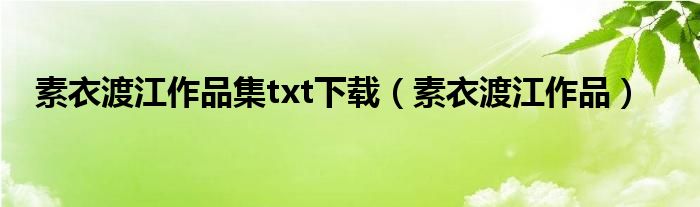 素衣渡江作品集txt下载（素衣渡江作品）